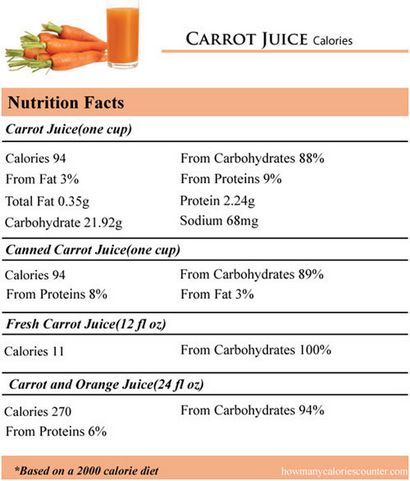 CARROT JUICE Calories

Nutrition Facts

Carrot Juice(one cup)

Calories 94
From Fat 3%
Total Fat 0.35g
Carbohydrate 21.92g

From Carbohydrates 88%
From Proteins 9%
Protein 2.24g
Sodium 68mg

Canned Carrot Juice(one cup)

Calories 94
From Proteins 8%

From Carbohydrates 89%
From Fat 3%

Fresh Carrot Juice(12 fl oz)

Calories 11

From Carbohydrates 100%

Carrot and Orange Juice(24 fl oz)

Calories 270
From Proteins 6%

From Carbohydrates 94%

*Based on a 2000 calorie diet

howmanycaloriescounter.com